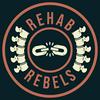 REHAB
REBELS